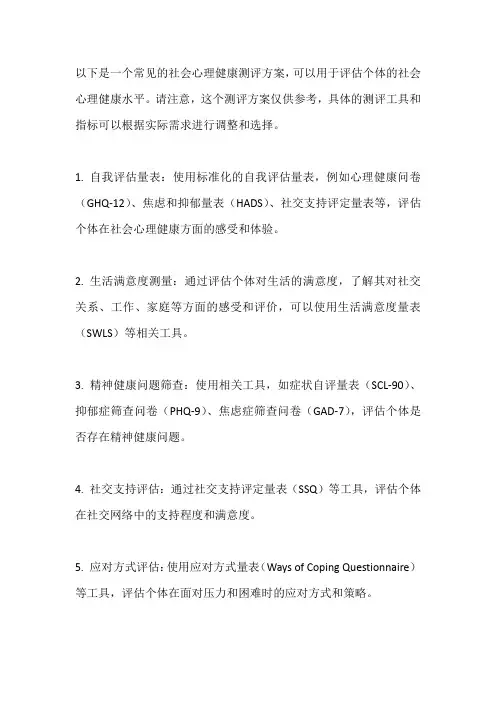 以下是一个常见的社会心理健康测评方案，可以用于评估个体的社会心理健康水平。请注意，这个测评方案仅供参考，具体的测评工具和指标可以根据实际需求进行调整和选择。

1. 自我评估量表：使用标准化的自我评估量表，例如心理健康问卷（GHQ-12）、焦虑和抑郁量表（HADS）、社交支持评定量表等，评估个体在社会心理健康方面的感受和体验。

2. 生活满意度测量：通过评估个体对生活的满意度，了解其对社交关系、工作、家庭等方面的感受和评价，可以使用生活满意度量表（SWLS）等相关工具。

3. 精神健康问题筛查：使用相关工具，如症状自评量表（SCL-90）、抑郁症筛查问卷（PHQ-9）、焦虑症筛查问卷（GAD-7），评估个体是否存在精神健康问题。

4. 社交支持评估：通过社交支持评定量表（SSQ）等工具，评估个体在社交网络中的支持程度和满意度。

5. 应对方式评估：使用应对方式量表（Ways of Coping Questionnaire）等工具，评估个体在面对压力和困难时的应对方式和策略。